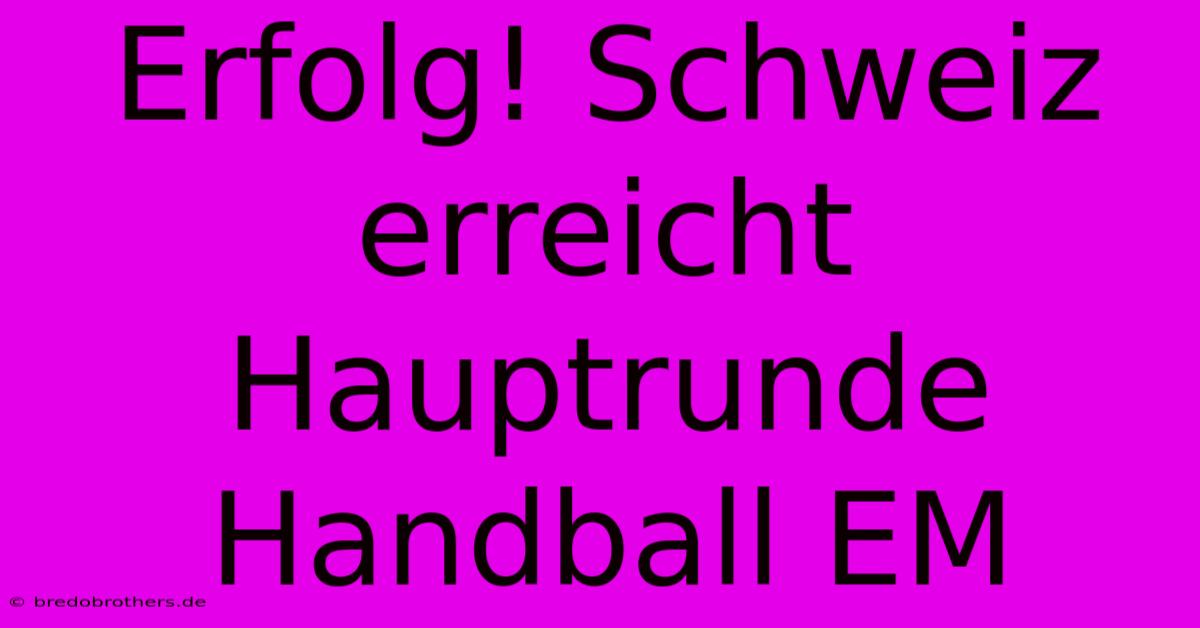 Erfolg! Schweiz erreicht Hauptrunde Handball EM

© bredobrothers.de